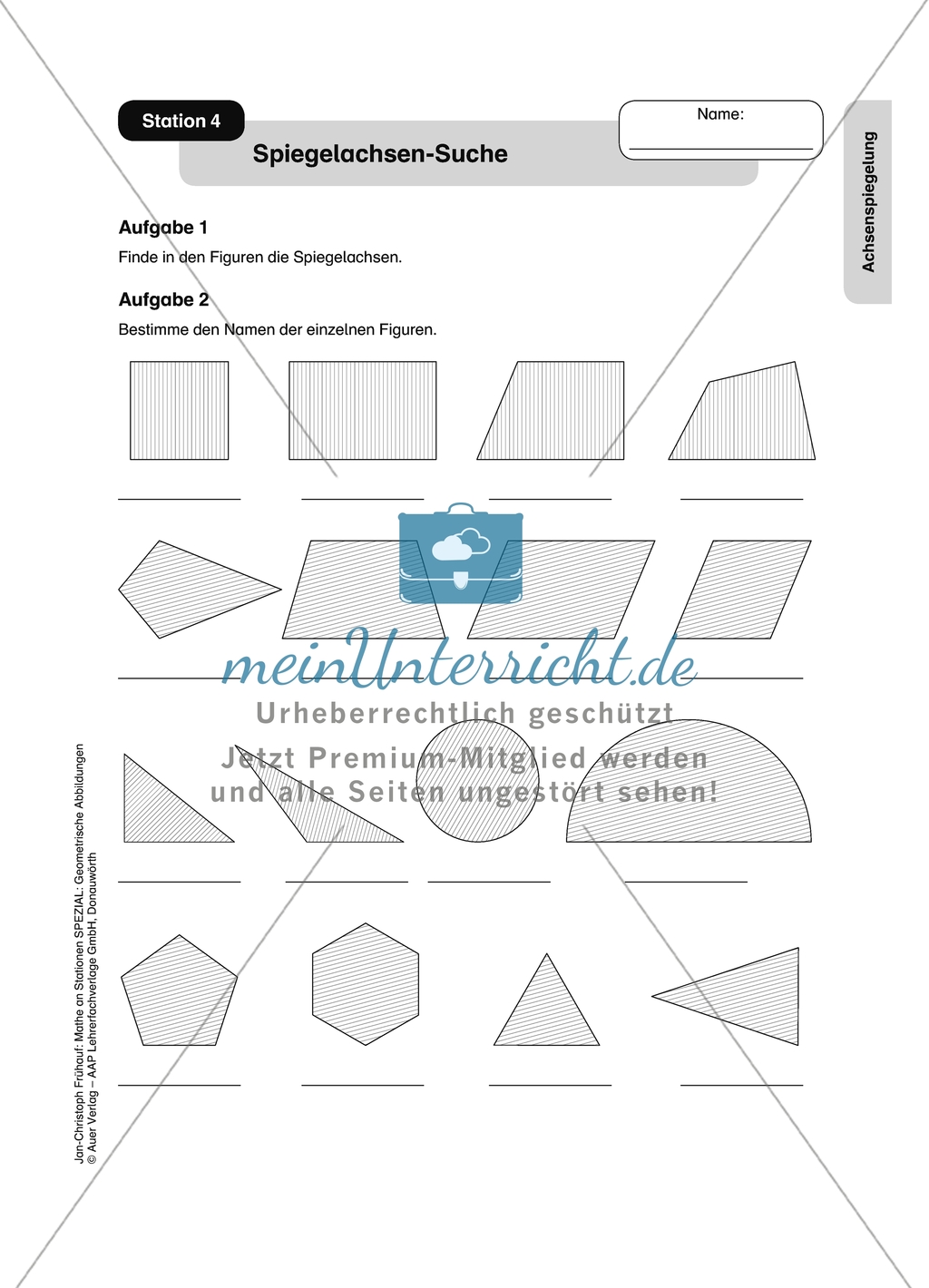 Station 4

Spiegelachsen-Suche

Name:

Achsenspiegelung

Aufgabe 1

Finde in den Figuren die Spiegelachsen.

Aufgabe 2

Bestimme den Namen der einzelnen Figuren.

meinUnterricht.de

Urheberrechtlich geschützt

Jetzt Premium-Mitglied werden und alle Seiten ungestört sehen!

Jan-Christoph Frühauf: Mathe an Stationen SPEZIAL: Geometrische Abbildungen
© Auer Verlag – AAP Lehrerfachverlage GmbH, Donauwörth